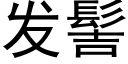 发髻